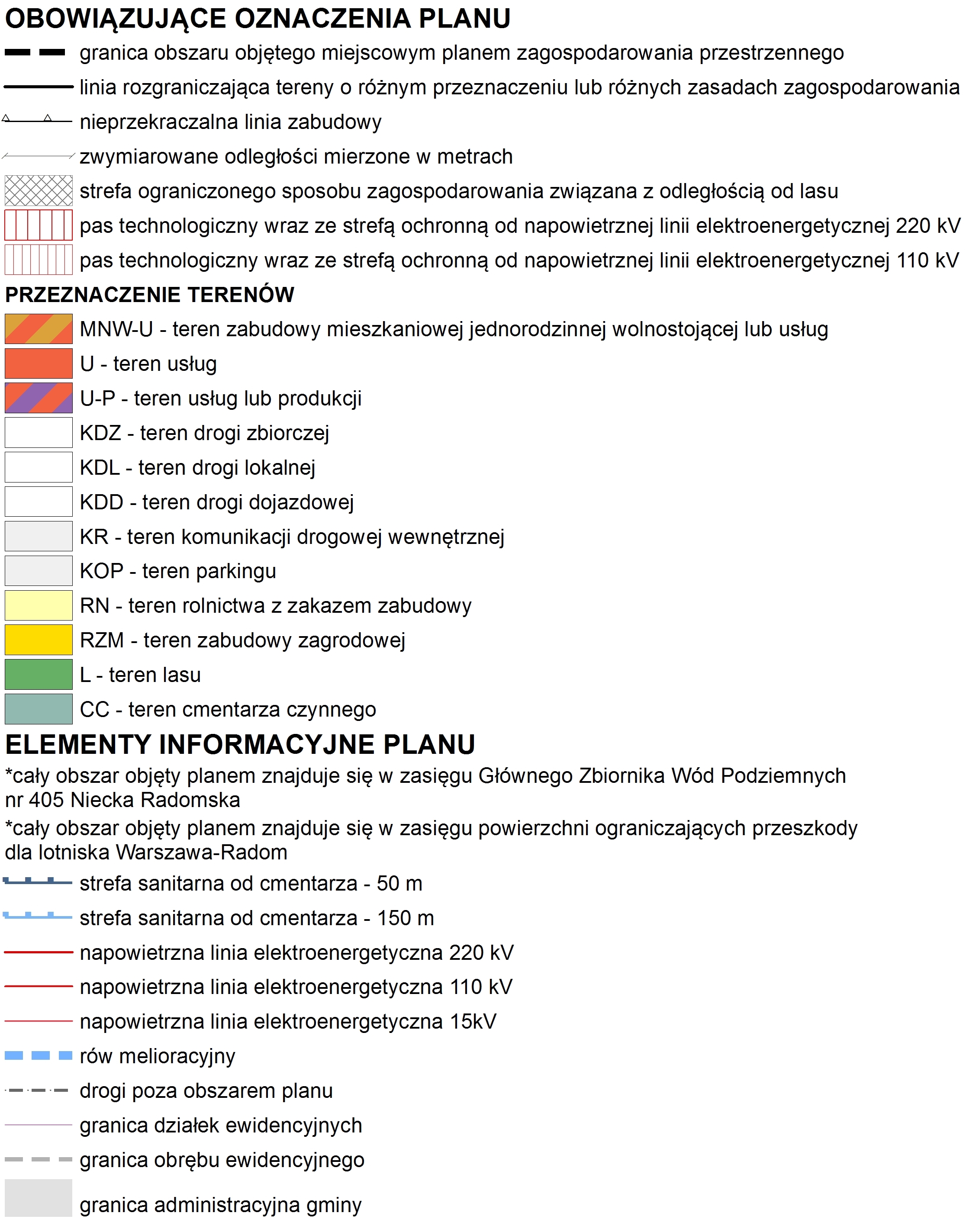 OBOWIĄZUJĄCE OZNACZENIA PLANU

granica obszaru objętego miejscowym planem zagospodarowania przestrzennego

linia rozgraniczająca tereny o różnym przeznaczeniu lub różnych zasadach zagospodarowania

nieprzekraczalna linia zabudowy

zwymiarowane odległości mierzone w metrach

strefa ograniczonego sposobu zagospodarowania związana z odległością od lasu

pas technologiczny wraz ze strefą ochronną od napowietrznej linii elektroenergetycznej 220 kV

pas technologiczny wraz ze strefą ochronną od napowietrznej linii elektroenergetycznej 110 kV

PRZEZNACZENIE TERENÓW

MNW-U - teren zabudowy mieszkaniowej jednorodzinnej wolnostojącej lub usług

U - teren usług

U-P - teren usług lub produkcji

KDZ - teren drogi zbiorczej

KDL - teren drogi lokalnej

KDD - teren drogi dojazdowej

KR - teren komunikacji drogowej wewnętrznej

KOP - teren parkingu

RN - teren rolnictwa z zakazem zabudowy

RZM - teren zabudowy zagrodowej

L - teren lasu

CC - teren cmentarza czynnego

ELEMENTY INFORMACYJNE PLANU

*cały obszar objęty planem znajduje się w zasięgu Głównego Zbiornika Wód Podziemnych nr 405 Niecka Radomska

*cały obszar objęty planem znajduje się w zasięgu powierzchni ograniczających przeszkody dla lotniska Warszawa-Radom

strefa sanitarna od cmentarza - 50 m

strefa sanitarna od cmentarza - 150 m

napowietrzna linia elektroenergetyczna 220 kV

napowietrzna linia elektroenergetyczna 110 kV

napowietrzna linia elektroenergetyczna 15kV

rów melioracyjny

drogi poza obszarem planu

granica działek ewidencyjnych

granica obrębu ewidencyjnego

granica administracyjna gminy